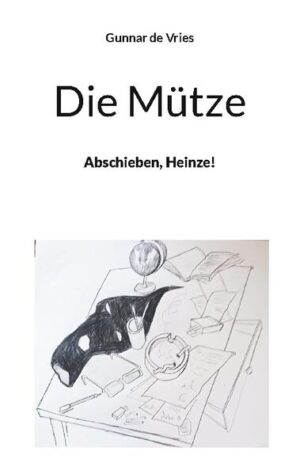 Gunnar de Vries

Die Mütze

Abschieben, Heinze!